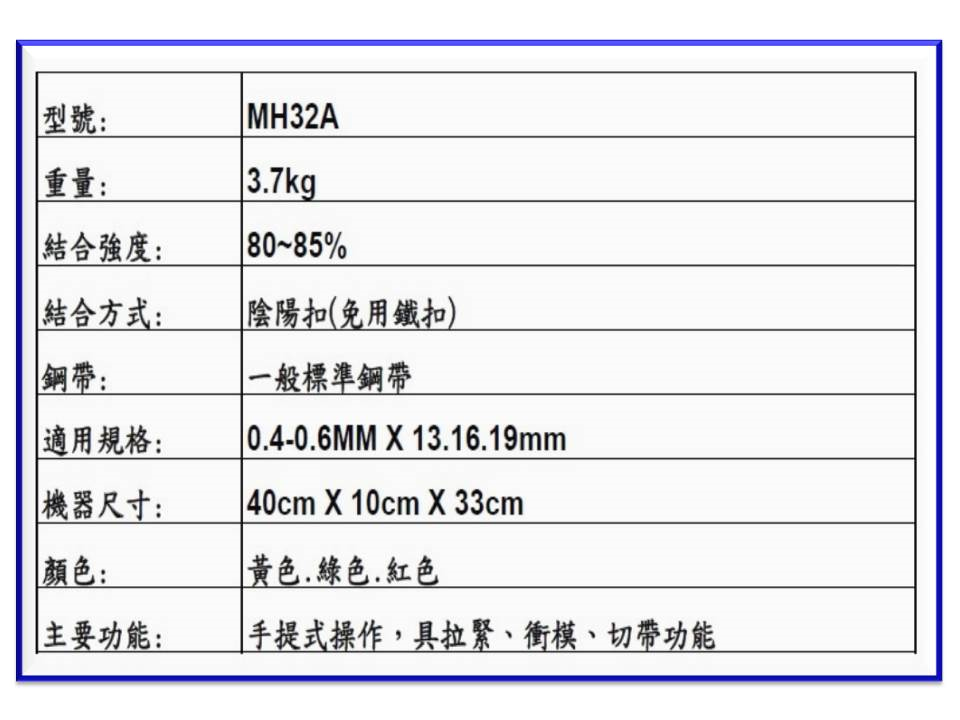 | 型號: | MH32A |
|---|---|
| 重量: | 3.7kg |
| 結合強度: | 80~85% |
| 結合方式: | 陰陽扣(免用鐵扣) |
| 鋼帶: | 一般標準鋼帶 |
| 適用規格: | 0.4-0.6MM X 13.16.19mm |
| 機器尺寸: | 40cm X 10cm X 33cm |
| 顏色: | 黃色.綠色.紅色 |
| 主要功能: | 手提式操作，具拉緊、衝模、切帶功能 |